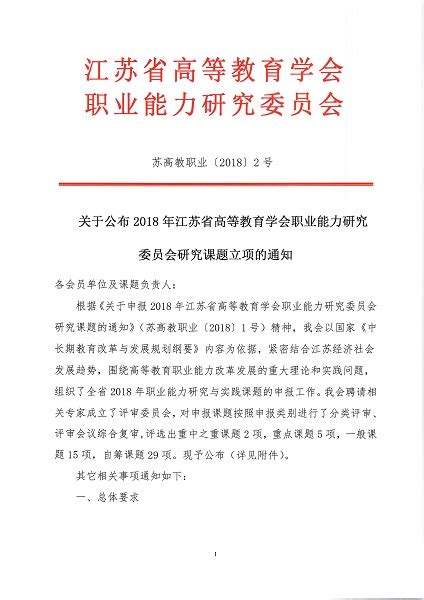 江苏省高等教育学会
职业能力研究委员会

苏高教职业〔2018〕2号

关于公布2018年江苏省高等教育学会职业能力研究委员会研究课题立项的通知

各会员单位及课题负责人：

根据《关于申报2018年江苏省高等教育学会职业能力研究委员会研究课题的通知》（苏高教职业〔2018〕1号）精神，我会以国家《中长期教育改革与发展规划纲要》内容为依据，紧密结合江苏经济社会发展趋势，围绕高等教育职业能力改革发展的重大理论和实践问题，组织了全省2018年职业能力研究与实践课题的申报工作。我会聘请相关专家成立了评审委员会，对申报课题按照申报类别进行了分类评审、评审会议综合复审，评选出重中之重课题2项，重点课题5项，一般课题15项，自筹课题29项。现予公布（详见附件）。

其它相关事项通知如下：

一、总体要求

1